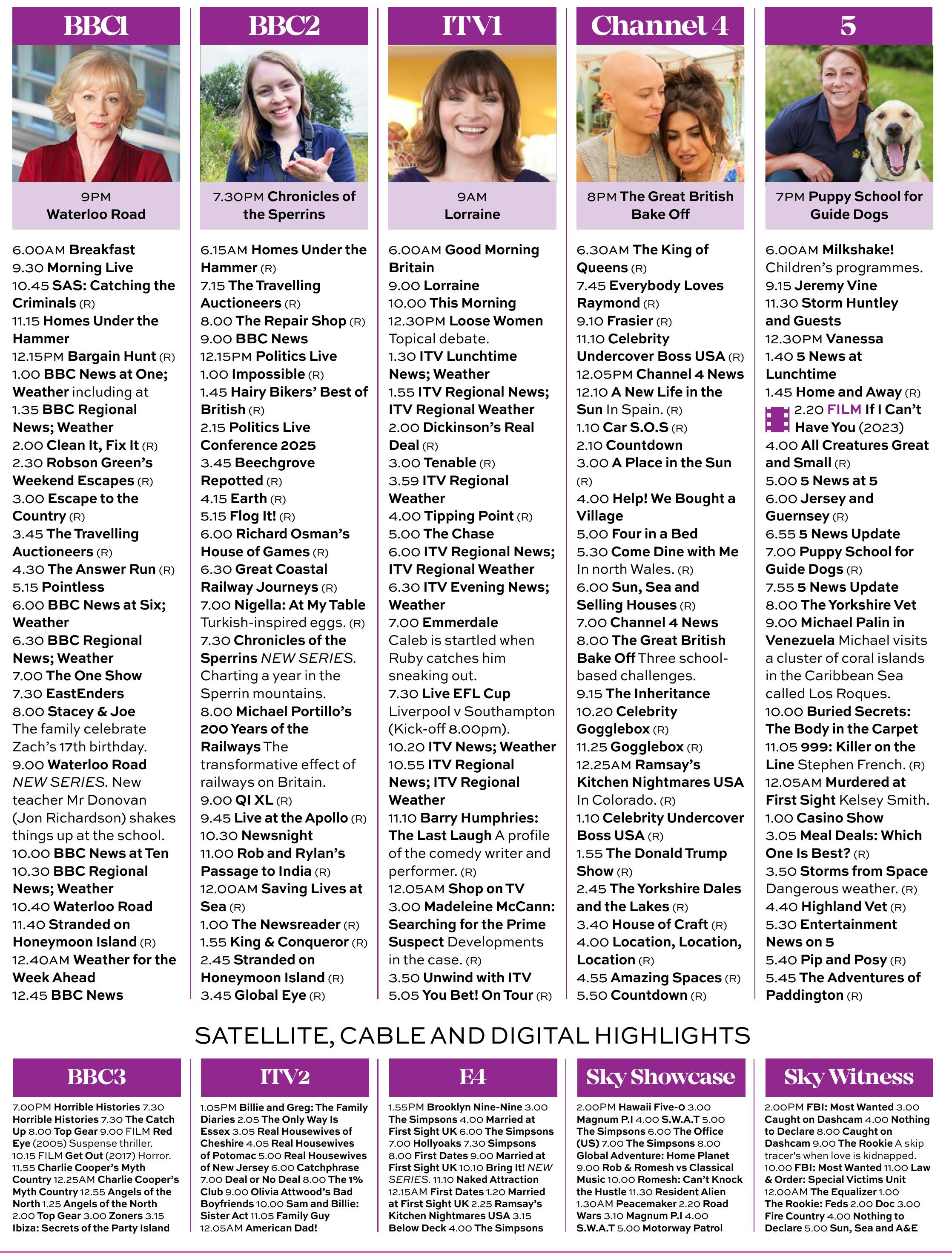 BBC1

9PM
Waterloo Road

6.00AM Breakfast
9.30 Morning Live
10.45 SAS: Catching the Criminals (R)
11.15 Homes Under the Hammer
12.15PM Bargain Hunt (R)
1.00 BBC News at One; Weather including at
1.35 BBC Regional News; Weather
2.00 Clean It, Fix It (R)
2.30 Robson Green's Weekend Escapes (R)
3.00 Escape to the Country (R)
3.45 The Travelling Auctioneers (R)
4.30 The Answer Run (R)
5.15 Pointless
6.00 BBC News at Six; Weather
6.30 BBC Regional News; Weather
7.00 The One Show
7.30 EastEnders
8.00 Stacey & Joe The family celebrate Zach's 17th birthday.
9.00 Waterloo Road NEW SERIES. New teacher Mr Donovan (Jon Richardson) shakes things up at the school.
10.00 BBC News at Ten
10.30 BBC Regional News; Weather
10.40 Waterloo Road
11.40 Stranded on Honeymoon Island (R)
12.40AM Weather for the Week Ahead
12.45 BBC News

BBC2

7.30PM Chronicles of the Sperrins

6.15AM Homes Under the Hammer (R)
7.15 The Travelling Auctioneers (R)
8.00 The Repair Shop (R)
9.00 BBC News
12.15PM Politics Live
1.00 Impossible (R)
1.45 Hairy Bikers' Best of British (R)
2.15 Politics Live Conference 2025
3.45 Beechgrove Repotted (R)
4.15 Earth (R)
5.15 Flog It! (R)
6.00 Richard Osman's House of Games (R)
6.30 Great Coastal Railway Journeys (R)
7.00 Nigella: At My Table Turkish-inspired eggs. (R)
7.30 Chronicles of the Sperrins NEW SERIES. Charting a year in the Sperrin mountains.
8.00 Michael Portillo's 200 Years of the Railways The transformative effect of railways on Britain.
9.00 QI XL (R)
9.45 Live at the Apollo (R)
10.30 Newsnight
11.00 Rob and Rylan's Passage to India (R)
12.00AM Saving Lives at Sea (R)
1.00 The Newsreader (R)
1.55 King & Conqueror (R)
2.45 Stranded on Honeymoon Island (R)
3.45 Global Eye (R)

ITV1

9AM
Lorraine

6.00AM Good Morning Britain
9.00 Lorraine
10.00 This Morning
12.30PM Loose Women Topical debate.
1.30 ITV Lunchtime News; Weather
1.55 ITV Regional News; ITV Regional Weather
2.00 Dickinson's Real Deal (R)
3.00 Tenable (R)
3.59 ITV Regional Weather
4.00 Tipping Point (R)
5.00 The Chase
6.00 ITV Regional News; ITV Regional Weather
6.30 ITV Evening News; Weather
7.00 Emmerdale Caleb is startled when Ruby catches him sneaking out.
7.30 Live EFL Cup Liverpool v Southampton (Kick-off 8.00pm).
10.20 ITV News; Weather
10.55 ITV Regional News; ITV Regional Weather
11.10 Barry Humphries: The Last Laugh A profile of the comedy writer and performer. (R)
12.05AM Shop on TV
3.00 Madeleine McCann: Searching for the Prime Suspect Developments in the case. (R)
3.50 Unwind with ITV
5.05 You Bet! On Tour (R)

Channel 4

8PM The Great British Bake Off

6.30AM The King of Queens (R)
7.45 Everybody Loves Raymond (R)
9.10 Frasier (R)
11.10 Celebrity Undercover Boss USA (R)
12.05PM Channel 4 News
12.10 A New Life in the Sun In Spain. (R)
1.10 Car S.O.S (R)
2.10 Countdown
3.00 A Place in the Sun (R)
4.00 Help! We Bought a Village
5.00 Four in a Bed
5.30 Come Dine with Me In north Wales. (R)
6.00 Sun, Sea and Selling Houses (R)
7.00 Channel 4 News
8.00 The Great British Bake Off Three school-based challenges.
9.15 The Inheritance
10.20 Celebrity Gogglebox (R)
11.25 Gogglebox (R)
12.25AM Ramsay's Kitchen Nightmares USA In Colorado. (R)
1.10 Celebrity Undercover Boss USA (R)
1.55 The Donald Trump Show (R)
2.45 The Yorkshire Dales and the Lakes (R)
3.40 House of Craft (R)
4.00 Location, Location, Location (R)
4.55 Amazing Spaces (R)
5.50 Countdown (R)

5

7PM Puppy School for Guide Dogs

6.00AM Milkshake! Children's programmes.
9.15 Jeremy Vine
11.30 Storm Huntley and Guests
12.30PM Vanessa
1.40 5 News at Lunchtime
1.45 Home and Away (R)
2.20 FILM If I Can't Have You (2023)
4.00 All Creatures Great and Small (R)
5.00 5 News at 5
6.00 Jersey and Guernsey (R)
6.55 5 News Update
7.00 Puppy School for Guide Dogs (R)
7.55 5 News Update
8.00 The Yorkshire Vet
9.00 Michael Palin in Venezuela Michael visits a cluster of coral islands in the Caribbean Sea called Los Roques.
10.00 Buried Secrets: The Body in the Carpet
11.05 999: Killer on the Line Stephen French. (R)
12.05AM Murdered at First Sight Kelsey Smith.
1.00 Casino Show
3.05 Meal Deals: Which One Is Best? (R)
3.50 Storms from Space Dangerous weather. (R)
4.40 Highland Vet (R)
5.30 Entertainment News on 5
5.40 Pip and Posy (R)
5.45 The Adventures of Paddington (R)

SATELLITE, CABLE AND DIGITAL HIGHLIGHTS

BBC3
7.00PM Horrible Histories 7.30 Horrible Histories 7.30 The Catch Up 8.00 Top Gear 9.00 FILM Red Eye (2005) Suspense thriller. 10.15 FILM Get Out (2017) Horror. 11.55 Charlie Cooper's Myth Country 12.25AM Charlie Cooper's Myth Country 12.55 Angels of the North 1.25 Angels of the North 2.00 Top Gear 3.00 Zoners 3.15 Ibiza: Secrets of the Party Island

ITV2
1.05PM Billie and Greg: The Family Diaries 2.05 The Only Way Is Essex 3.05 Real Housewives of Cheshire 4.05 Real Housewives of Potomac 5.00 Real Housewives of New Jersey 6.00 Catchphrase 7.00 Deal or No Deal 8.00 The 1% Club 9.00 Olivia Attwood's Bad Boyfriends 10.00 Sam and Billie: Sister Act 11.05 Family Guy 12.05AM American Dad!

E4
1.55PM Brooklyn Nine-Nine 3.00 The Simpsons 4.00 Married at First Sight UK 6.00 The Simpsons 7.00 Hollyoaks 7.30 Simpsons 8.00 First Dates 9.00 Married at First Sight UK 10.10 Bring It! NEW SERIES. 11.10 Naked Attraction 12.15AM First Dates 1.20 Married at First Sight UK 2.25 Ramsay's Kitchen Nightmares USA 3.15 Below Deck 4.00 The Simpsons

Sky Showcase
2.00PM Hawaii Five-0 3.00 Magnum P.I 4.00 S.W.A.T 5.00 The Simpsons 6.00 The Office (US) 7.00 The Simpsons 8.00 Global Adventure: Home Planet 9.00 Rob & Romesh vs Classical Music 10.00 Romesh: Can't Knock the Hustle 11.30 Resident Alien 1.30AM Peacemaker 2.20 Road Wars 3.10 Magnum P.I 4.00 S.W.A.T 5.00 Motorway Patrol

Sky Witness
2.00PM FBI: Most Wanted 3.00 Caught on Dashcam 4.00 Nothing to Declare 8.00 Caught on Dashcam 9.00 The Rookie A skip tracer's when love is kidnapped. 10.00 FBI: Most Wanted 11.00 Law & Order: Special Victims Unit 12.00AM The Equalizer 1.00 The Rookie: Feds 2.00 Doc 3.00 Fire Country 4.00 Nothing to Declare 5.00 Sun, Sea and A&E